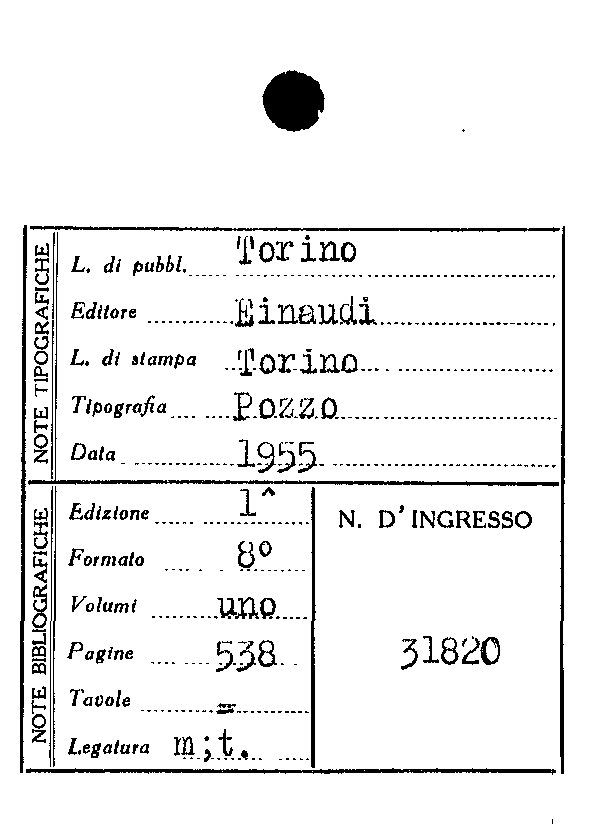 NOTE TIPOGRAFICHE

L. di pubbl. Torino

Editore Einaudi

L. di stampa Torino

Tipografia Pozzo

Data 1955

NOTE BIBLIOGRAFICHE

Edizione 1^

Formato 8°

Volumi uno

Pagine 538

Tavole =

Legatura m;t.

N. D'INGRESSO

31820